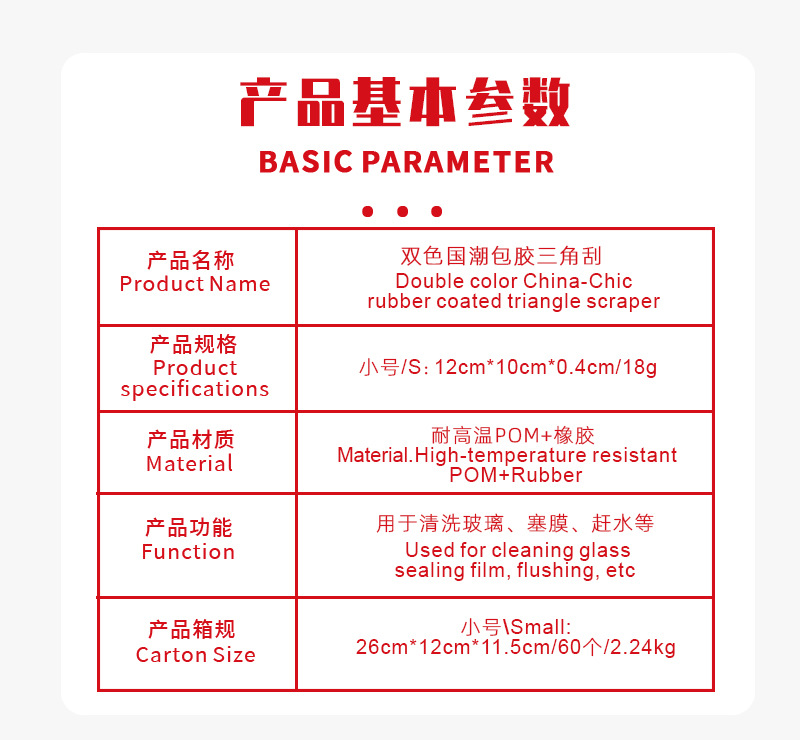 产品基本参数
BASIC PARAMETER

| 产品名称 Product Name | 双色国潮包胶三角刮 Double color China-Chic rubber coated triangle scraper |
|---|---|
| 产品规格 Product specifications | 小号/S: 12cm*10cm*0.4cm/18g |
| 产品材质 Material | 耐高温POM+橡胶 Material.High-temperature resistant POM+Rubber |
| 产品功能 Function | 用于清洗玻璃、塞膜、赶水等 Used for cleaning glass sealing film, flushing, etc |
| 产品箱规 Carton Size | 小号\Small: 26cm*12cm*11.5cm/60个/2.24kg |